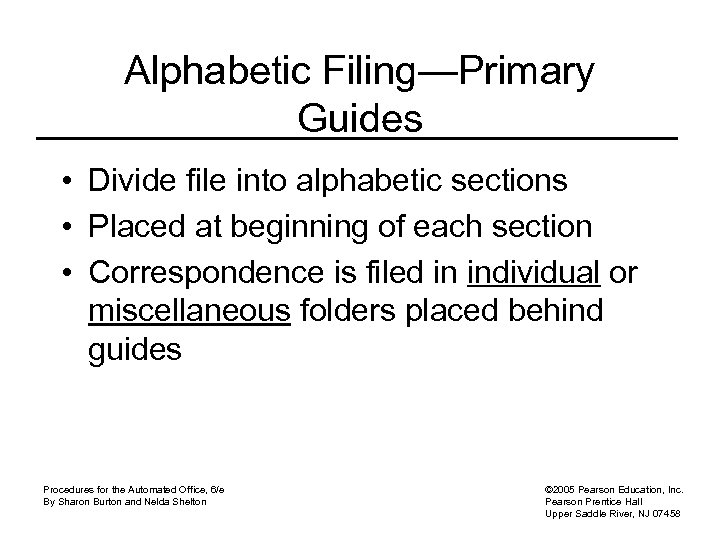 Alphabetic Filing—Primary Guides

• Divide file into alphabetic sections
• Placed at beginning of each section
• Correspondence is filed in individual or miscellaneous folders placed behind guides

Procedures for the Automated Office, 6/e
By Sharon Burton and Nelda Shelton

©2005 Pearson Education, Inc.
Pearson Prentice Hall
Upper Saddle River, NJ 07458